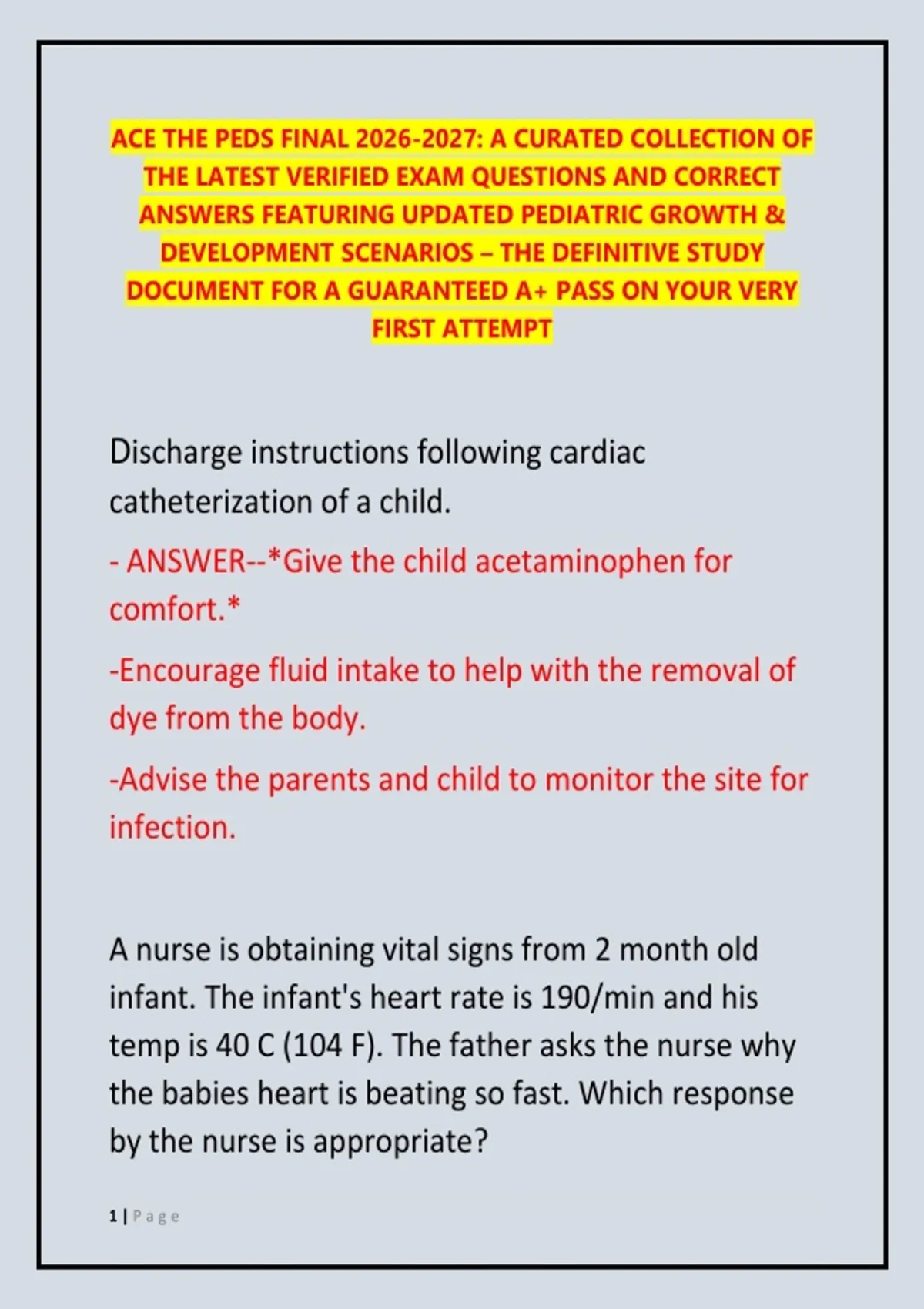 ACE THE PEDS FINAL 2026-2027: A CURATED COLLECTION OF THE LATEST VERIFIED EXAM QUESTIONS AND CORRECT ANSWERS FEATURING UPDATED PEDIATRIC GROWTH & DEVELOPMENT SCENARIOS – THE DEFINITIVE STUDY DOCUMENT FOR A GUARANTEED A+ PASS ON YOUR VERY FIRST ATTEMPT

Discharge instructions following cardiac catheterization of a child.

- ANSWER--*Give the child acetaminophen for comfort.*

-Encourage fluid intake to help with the removal of dye from the body.

-Advise the parents and child to monitor the site for infection.

A nurse is obtaining vital signs from 2 month old infant. The infant's heart rate is 190/min and his temp is 40 C (104 F). The father asks the nurse why the babies heart is beating so fast. Which response by the nurse is appropriate?

1 | Page